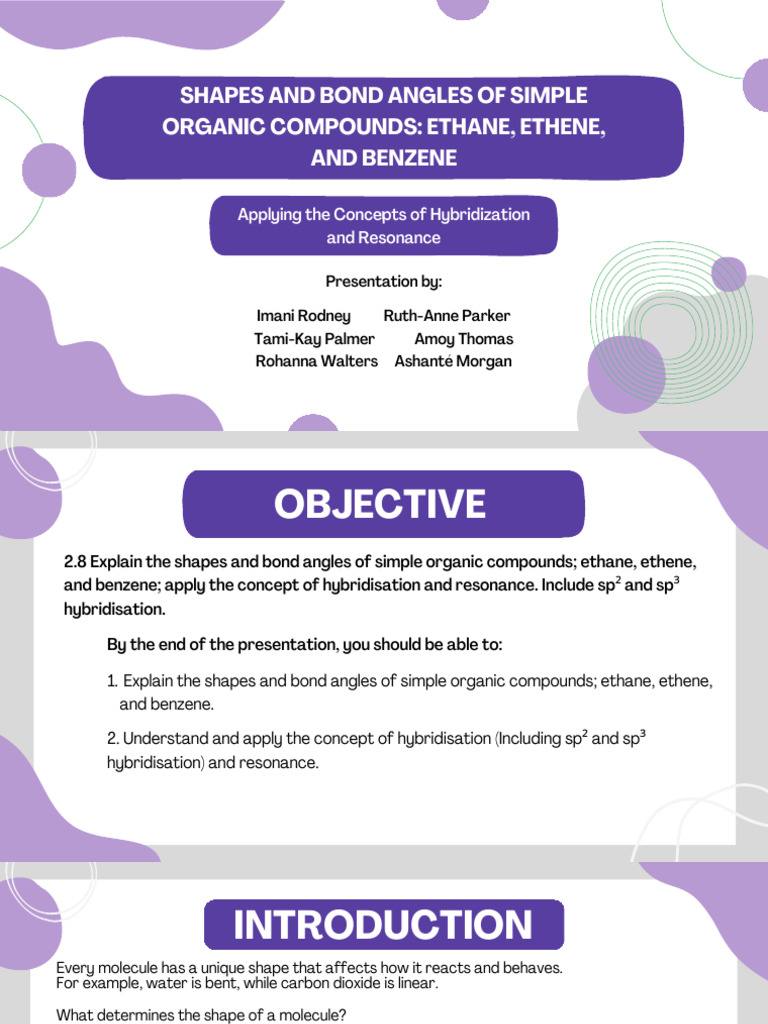 SHAPES AND BOND ANGLES OF SIMPLE ORGANIC COMPOUNDS: ETHANE, ETHENE, AND BENZENE

Applying the Concepts of Hybridization and Resonance

Presentation by:

Imani Rodney
Ruth-Anne Parker
Tami-Kay Palmer
Amoy Thomas
Rohanna Walters
Ashanté Morgan

OBJECTIVE

2.8 Explain the shapes and bond angles of simple organic compounds; ethane, ethene, and benzene; apply the concept of hybridisation and resonance. Include $sp^2$ and $sp^3$ hybridisation.

By the end of the presentation, you should be able to:

1. Explain the shapes and bond angles of simple organic compounds; ethane, ethene, and benzene.

2. Understand and apply the concept of hybridisation (Including $sp^2$ and $sp^3$ hybridisation) and resonance.

INTRODUCTION

Every molecule has a unique shape that affects how it reacts and behaves. For example, water is bent, while carbon dioxide is linear.

What determines the shape of a molecule?